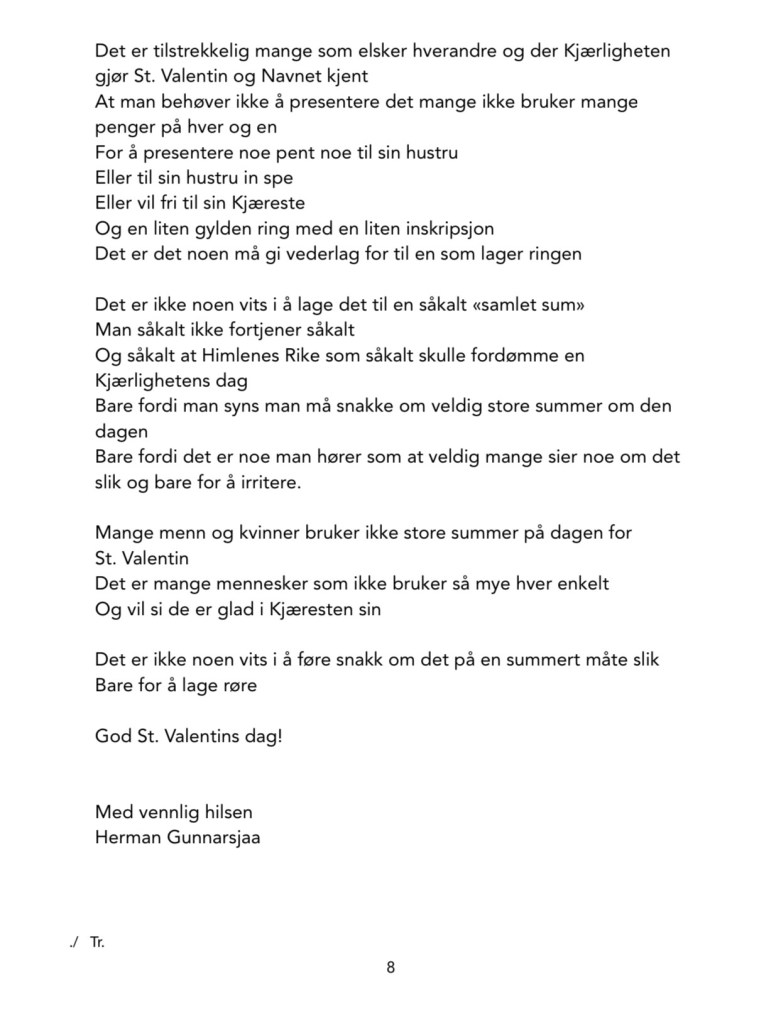 Det er tilstrekkelig mange som elsker hverandre og der Kjærligheten gjør St. Valentin og Navnet kjent
At man behøver ikke å presentere det mange ikke bruker mange penger på hver og en
For å presentere noe pent noe til sin hustru
Eller til sin hustru in spe
Eller vil fri til sin Kjæreste
Og en liten gylden ring med en liten inskripsjon
Det er det noen må gi vederlag for til en som lager ringen

Det er ikke noen vits i å lage det til en såkalt «samlet sum»
Man såkalt ikke fortjener såkalt
Og såkalt at Himlenes Rike som såkalt skulle fordømme en Kjærlighetens dag
Bare fordi man syns man må snakke om veldig store summer om den dagen
Bare fordi det er noe man hører som at veldig mange sier noe om det slik og bare for å irritere.

Mange menn og kvinner bruker ikke store summer på dagen for St. Valentin
Det er mange mennesker som ikke bruker så mye hver enkelt
Og vil si de er glad i Kjæresten sin

Det er ikke noen vits i å føre snakk om det på en summert måte slik
Bare for å lage røre

God St. Valentins dag!

Med vennlig hilsen
Herman Gunnarsjaa

./ Tr.

8